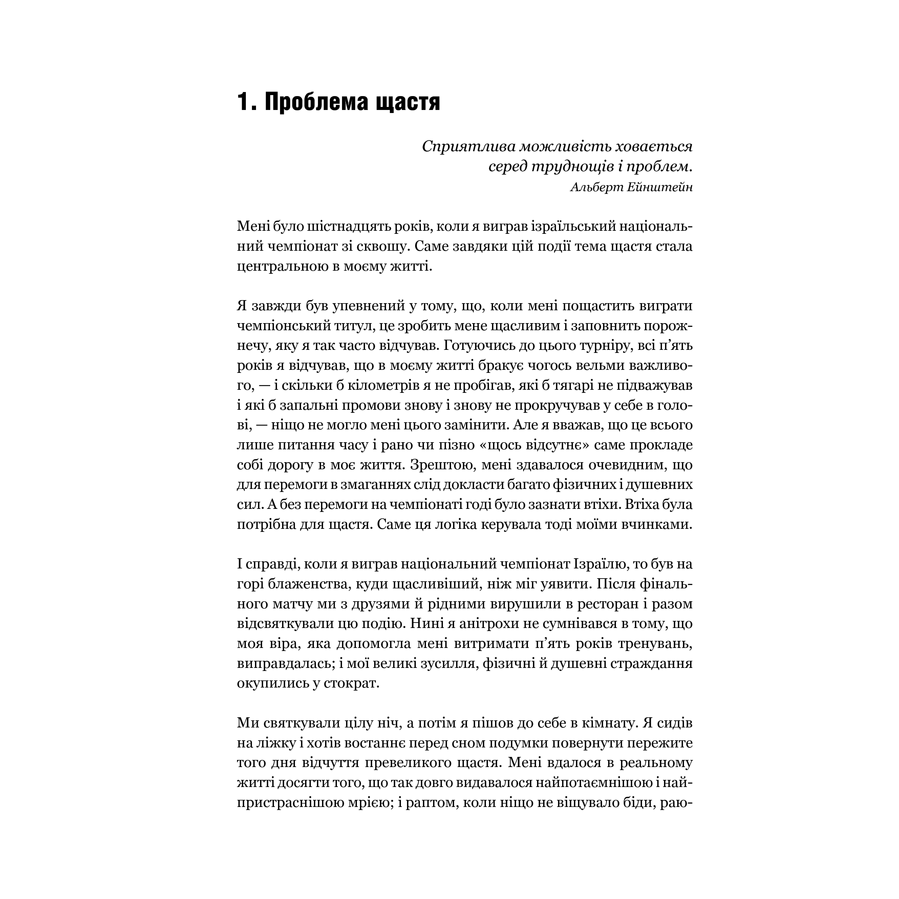 1. Проблема щастя

Сприятлива можливість ховається серед труднощів і проблем.
Альберт Ейнштейн

Мені було шістнадцять років, коли я виграв ізраїльський національний чемпіонат зі сквошу. Саме завдяки цій події тема щастя стала центральною в моєму житті.

Я завжди був упевнений у тому, що, коли мені пощастить виграти чемпіонський титул, це зробить мене щасливим і заповнить порожнечу, яку я так часто відчував. Готуючись до цього турніру, всі п'ять років я відчував, що в моєму житті бракує чогось вельми важливого, — і скільки б кілометрів я не пробігав, які б тягарі не підважував і які б запальні промови знову і знову не прокручував у себе в голові, — ніщо не могло мені цього замінити. Але я вважав, що це всього лише питання часу і рано чи пізно «щось відсутнє» саме прокладе собі дорогу в моє життя. Зрештою, мені здавалося очевидним, що для перемоги в змаганнях слід докласти багато фізичних і душевних сил. А без перемоги на чемпіонаті годі було зазнати втіхи. Втіха була потрібна для щастя. Саме ця логіка керувала тоді моїми вчинками.

І справді, коли я виграв національний чемпіонат Ізраїлю, то був на горі блаженства, куди щасливіший, ніж міг уявити. Після фінального матчу ми з друзями й рідними вирушили в ресторан і разом відсвяткували цю подію. Нині я анітрохи не сумнівався в тому, що моя віра, яка допомогла мені витримати п'ять років тренувань, виправдалась; і мої великі зусилля, фізичні й душевні страждання окупились у стократ.

Ми святкували цілу ніч, а потім я пішов до себе в кімнату. Я сидів на ліжку і хотів востаннє перед сном подумки повернути пережите того дня відчуття превеликого щастя. Мені вдалося в реальному житті досягти того, що так довго видавалося найпотаємнішою і найпристраснішою мрією; і раптом, коли ніщо не віщувало біди, раю-